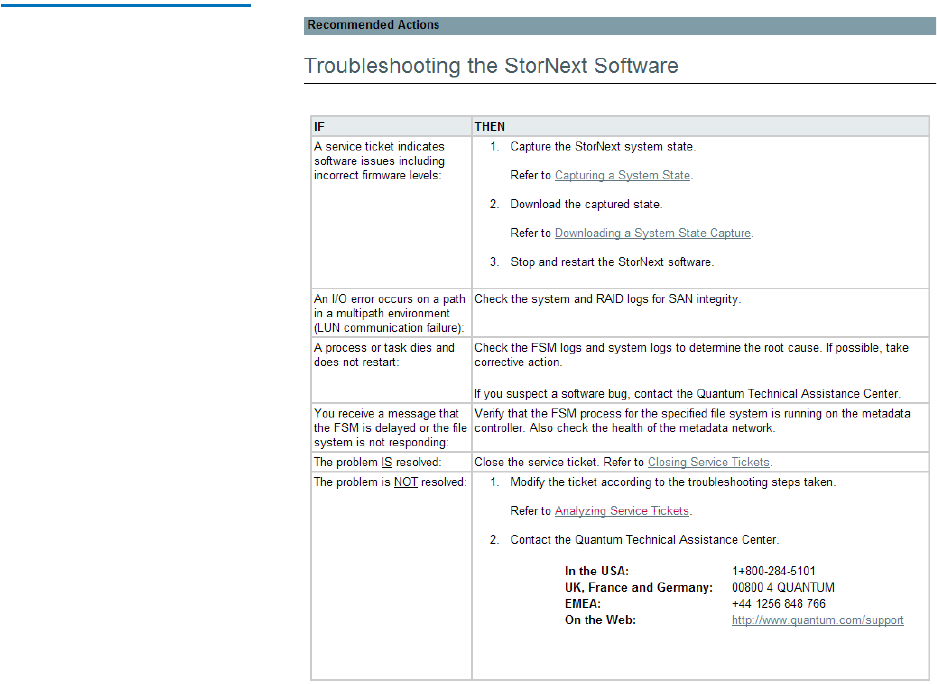 Recommended Actions

Troubleshooting the StorNext Software

| IF | THEN |
|---|---|
| A service ticket indicates software issues including incorrect firmware levels: | 1. Capture the StorNext system state. Refer to Capturing a System State. 2. Download the captured state. Refer to Downloading a System State Capture. 3. Stop and restart the StorNext software. |
| An I/O error occurs on a path in a multipath environment (LUN communication failure): | Check the system and RAID logs for SAN integrity. |
| A process or task dies and does not restart: | Check the FSM logs and system logs to determine the root cause. If possible, take corrective action. If you suspect a software bug, contact the Quantum Technical Assistance Center. |
| You receive a message that the FSM is delayed or the file system is not responding: | Verify that the FSM process for the specified file system is running on the metadata controller. Also check the health of the metadata network. |
| The problem IS resolved: | Close the service ticket. Refer to Closing Service Tickets. |
| The problem is NOT resolved: | 1. Modify the ticket according to the troubleshooting steps taken. Refer to Analyzing Service Tickets. 2. Contact the Quantum Technical Assistance Center. In the USA: 1+800-284-5101 UK, France and Germany: 00800 4 QUANTUM EMEA: +44 1256 848 766 On the Web: http://www.quantum.com/support |